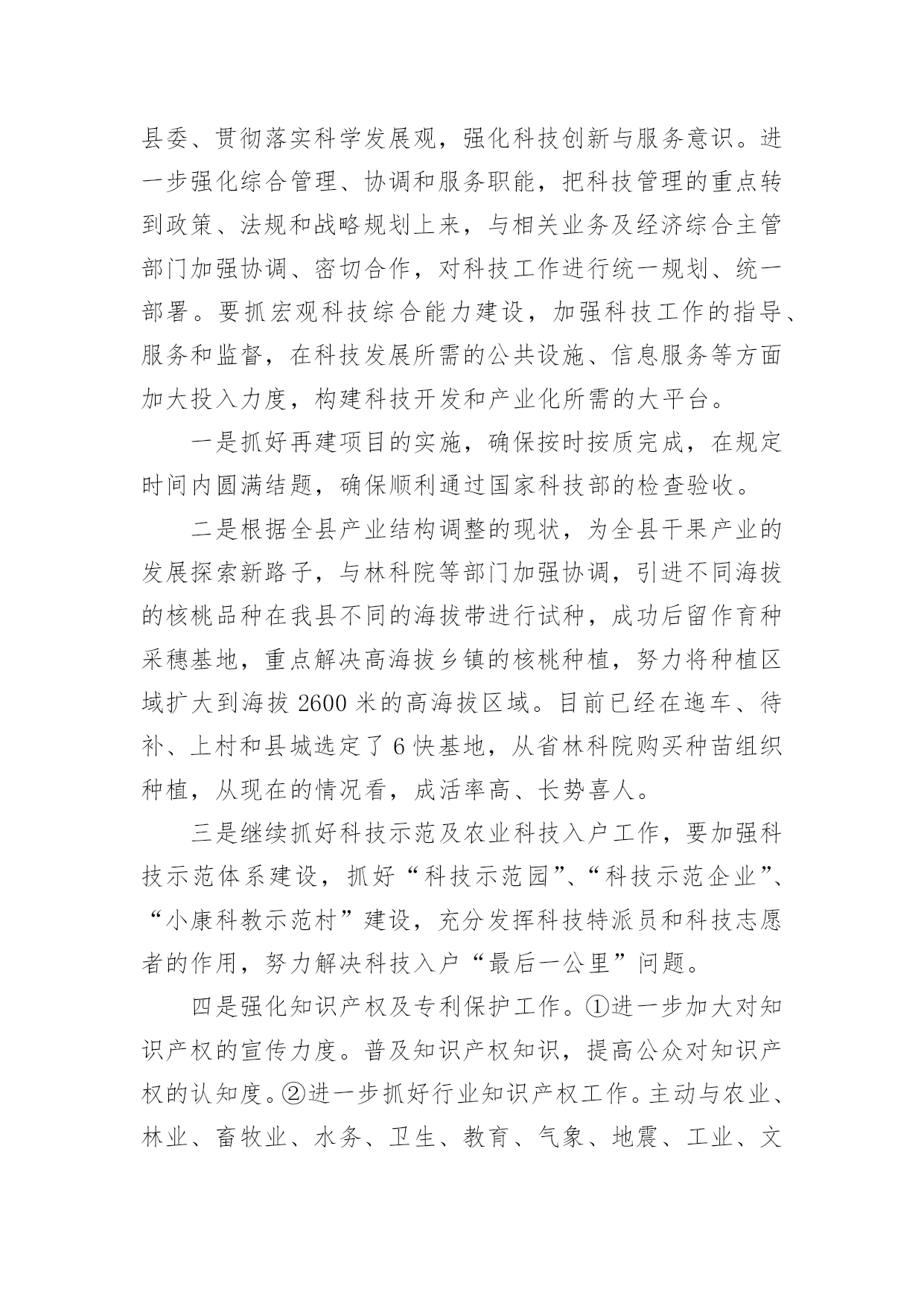 县委、贯彻落实科学发展观，强化科技创新与服务意识。进一步强化综合管理、协调和服务职能，把科技管理的重点转到政策、法规和战略规划上来，与相关业务及经济综合主管部门加强协调、密切合作，对科技工作进行统一规划、统一部署。要抓宏观科技综合能力建设，加强科技工作的指导、服务和监督，在科技发展所需的公共设施、信息服务等方面加大投入力度，构建科技开发和产业化所需的大平台。

一是抓好再建项目的实施，确保按时按质完成，在规定时间内圆满结题，确保顺利通过国家科技部的检查验收。

二是根据全县产业结构调整的现状，为全县干果产业的发展探索新路子，与林科院等部门加强协调，引进不同海拔的核桃品种在我县不同的海拔带进行试种，成功后留作育种采穗基地，重点解决高海拔乡镇的核桃种植，努力将种植区域扩大到海拔 2600 米的高海拔区域。目前已经在迤车、待补、上村和县城选定了 6 快基地，从省林科院购买种苗组织种植，从现在的情况看，成活率高、长势喜人。

三是继续抓好科技示范及农业科技入户工作，要加强科技示范体系建设，抓好“科技示范园”、“科技示范企业”、“小康科教示范村”建设，充分发挥科技特派员和科技志愿者的作用，努力解决科技入户“最后一公里”问题。

四是强化知识产权及专利保护工作。①进一步加大对知识产权的宣传力度。普及知识产权知识，提高公众对知识产权的认知度。②进一步抓好行业知识产权工作。主动与农业、林业、畜牧业、水务、卫生、教育、气象、地震、工业、文